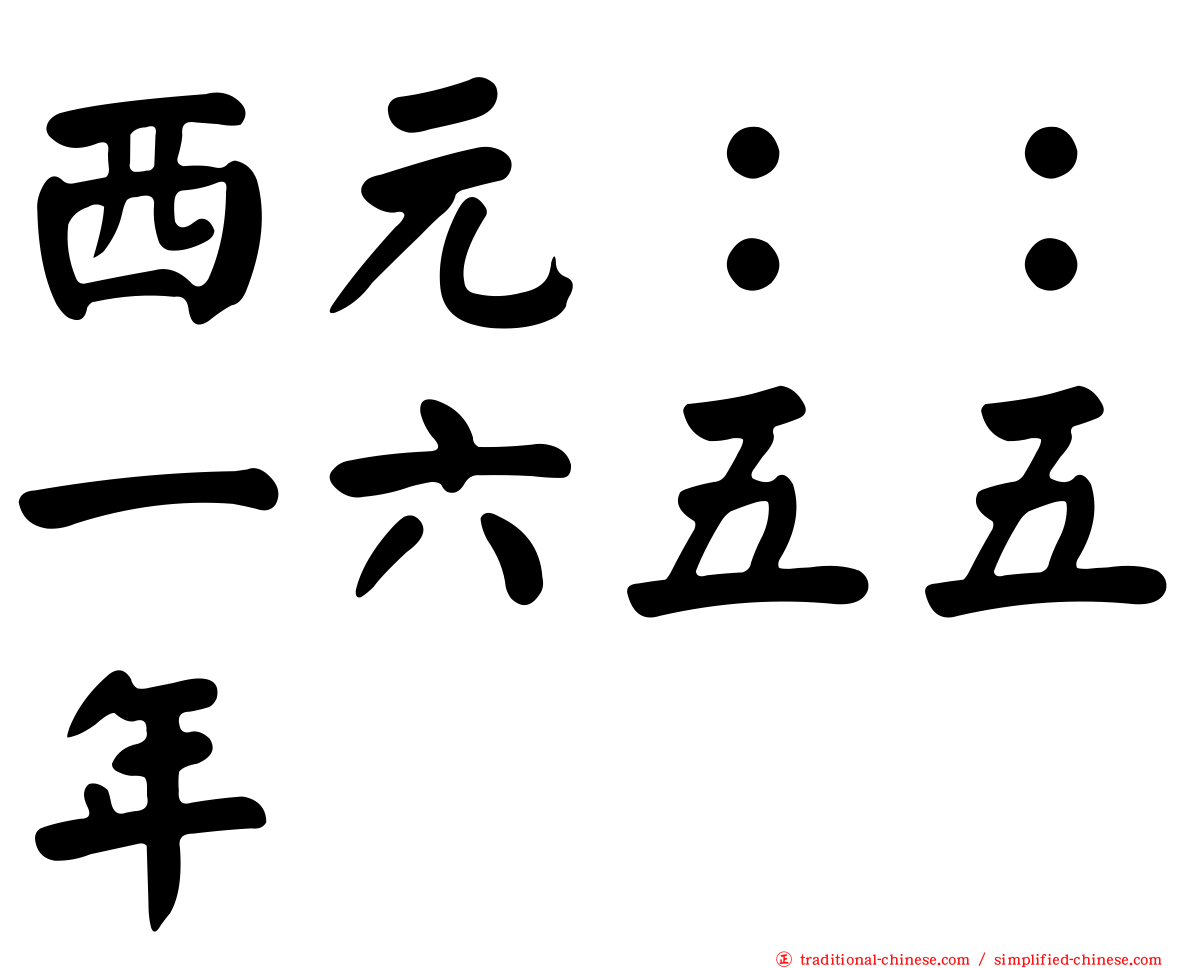 西元：：一六五五年

㊣ traditional-chinese.com / simplified-chinese.com